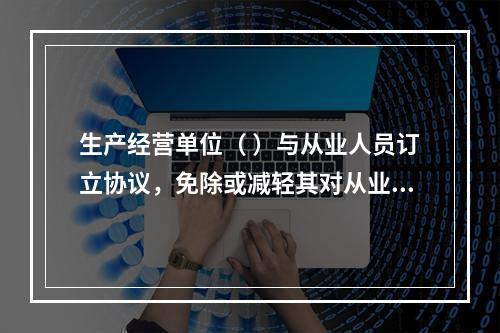 生产经营单位（）与从业人员订立协议，免除或减轻其对从业...